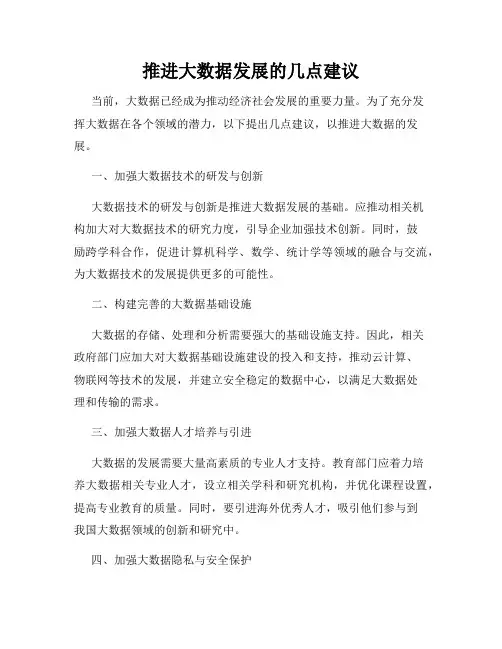 推进大数据发展的几点建议

当前，大数据已经成为推动经济社会发展的重要力量。为了充分发挥大数据在各个领域的潜力，以下提出几点建议，以推进大数据的发展。

一、加强大数据技术的研发与创新

大数据技术的研发与创新是推进大数据发展的基础。应推动相关机构加大对大数据技术的研究力度，引导企业加强技术创新。同时，鼓励跨学科合作，促进计算机科学、数学、统计学等领域的融合与交流，为大数据技术的发展提供更多的可能性。

二、构建完善的大数据基础设施

大数据的存储、处理和分析需要强大的基础设施支持。因此，相关政府部门应加大对大数据基础设施建设的投入和支持，推动云计算、物联网等技术的发展，并建立安全稳定的数据中心，以满足大数据处理和传输的需求。

三、加强大数据人才培养与引进

大数据的发展需要大量高素质的专业人才支持。教育部门应着力培养大数据相关专业人才，设立相关学科和研究机构，并优化课程设置，提高专业教育的质量。同时，要引进海外优秀人才，吸引他们参与到我国大数据领域的创新和研究中。

四、加强大数据隐私与安全保护